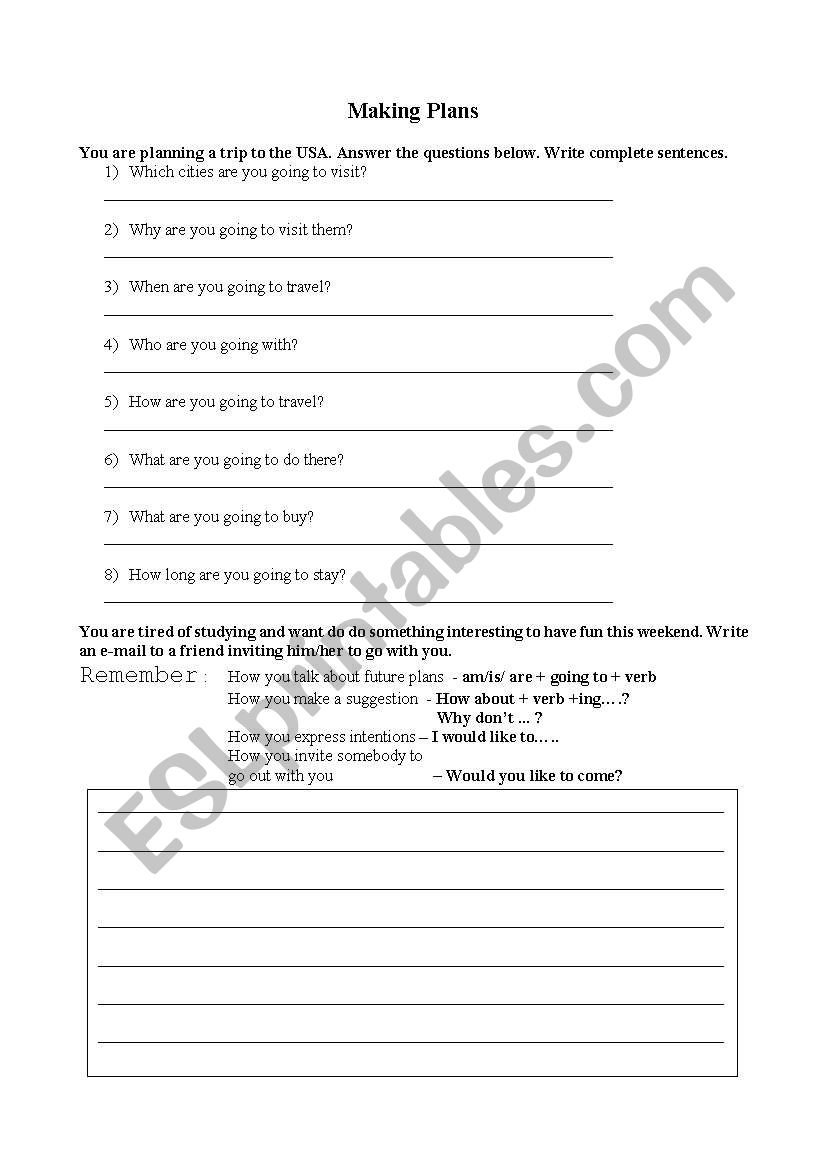 Making Plans

You are planning a trip to the USA. Answer the questions below. Write complete sentences.

1) Which cities are you going to visit?

2) Why are you going to visit them?

3) When are you going to travel?

4) Who are you going with?

5) How are you going to travel?

6) What are you going to do there?

7) What are you going to buy?

8) How long are you going to stay?

You are tired of studying and want do do something interesting to have fun this weekend. Write an e-mail to a friend inviting him/her to go with you.

Remember : How you talk about future plans - am/is/ are + going to + verb
How you make a suggestion - How about + verb +ing….?
Why don't ... ?
How you express intentions – I would like to…..
How you invite somebody to go out with you – Would you like to come?

ESLprintables.com